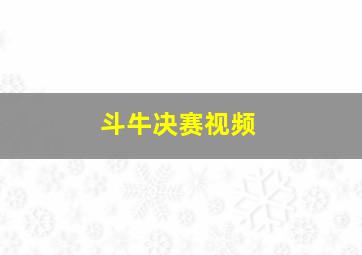 斗牛决赛视频